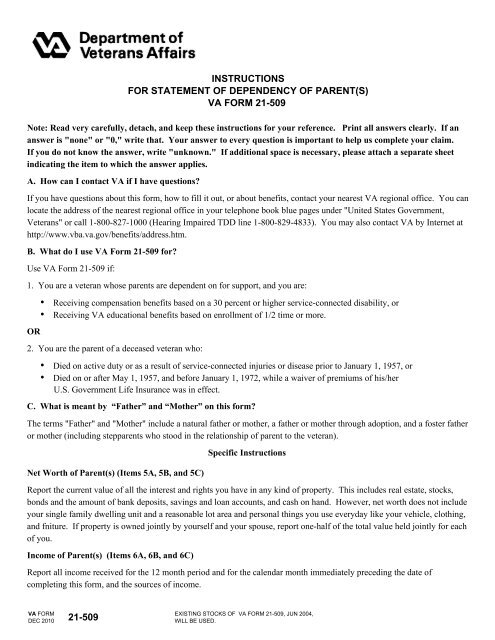 Department of Veterans Affairs

INSTRUCTIONS
FOR STATEMENT OF DEPENDENCY OF PARENT(S)
VA FORM 21-509

Note: Read very carefully, detach, and keep these instructions for your reference. Print all answers clearly. If an answer is "none" or "0," write that. Your answer to every question is important to help us complete your claim. If you do not know the answer, write "unknown." If additional space is necessary, please attach a separate sheet indicating the item to which the answer applies.

A. How can I contact VA if I have questions?

If you have questions about this form, how to fill it out, or about benefits, contact your nearest VA regional office. You can locate the address of the nearest regional office in your telephone book blue pages under "United States Government, Veterans" or call 1-800-827-1000 (Hearing Impaired TDD line 1-800-829-4833). You may also contact VA by Internet at http://www.vba.va.gov/benefits/address.htm.

B. What do I use VA Form 21-509 for?

Use VA Form 21-509 if:

1. You are a veteran whose parents are dependent on for support, and you are:

• Receiving compensation benefits based on a 30 percent or higher service-connected disability, or
• Receiving VA educational benefits based on enrollment of 1/2 time or more.

OR

2. You are the parent of a deceased veteran who:

• Died on active duty or as a result of service-connected injuries or disease prior to January 1, 1957, or
• Died on or after May 1, 1957, and before January 1, 1972, while a waiver of premiums of his/her U.S. Government Life Insurance was in effect.

C. What is meant by "Father" and "Mother" on this form?

The terms "Father" and "Mother" include a natural father or mother, a father or mother through adoption, and a foster father or mother (including stepparents who stood in the relationship of parent to the veteran).

Specific Instructions

Net Worth of Parent(s) (Items 5A, 5B, and 5C)

Report the current value of all the interest and rights you have in any kind of property. This includes real estate, stocks, bonds and the amount of bank deposits, savings and loan accounts, and cash on hand. However, net worth does not include your single family dwelling unit and a reasonable lot area and personal things you use everyday like your vehicle, clothing, and fniture. If property is owned jointly by yourself and your spouse, report one-half of the total value held jointly for each of you.

Income of Parent(s) (Items 6A, 6B, and 6C)

Report all income received for the 12 month period and for the calendar month immediately preceding the date of completing this form, and the sources of income.

VA FORM DEC 2010 21-509

EXISTING STOCKS OF VA FORM 21-509, JUN 2004, WILL BE USED.